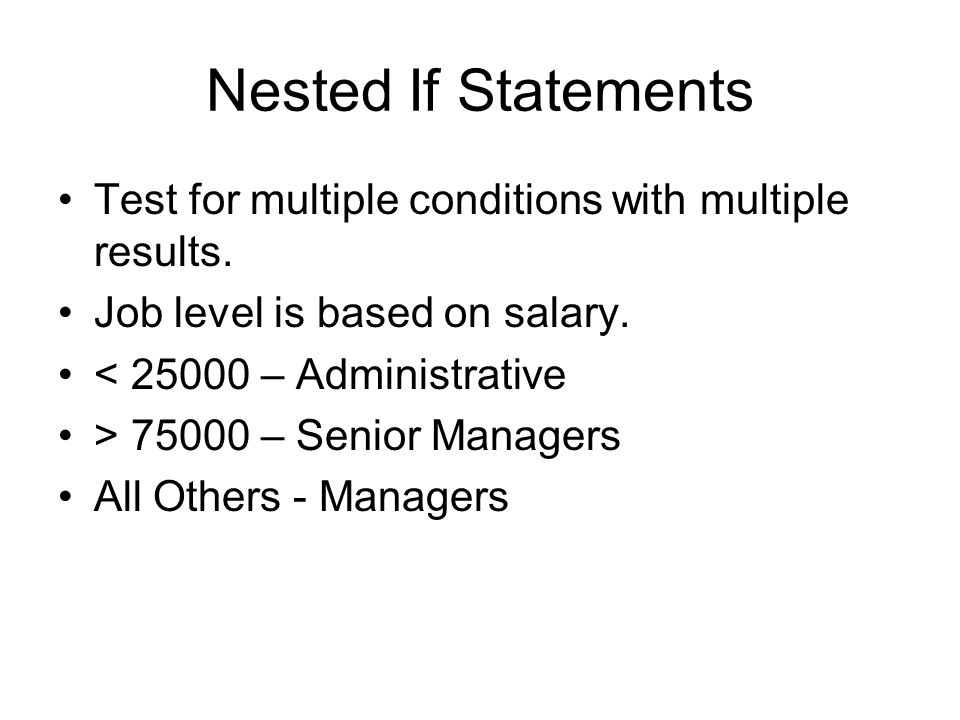 Nested If Statements

• Test for multiple conditions with multiple results.
• Job level is based on salary.
• < 25000 – Administrative
• > 75000 – Senior Managers
• All Others - Managers